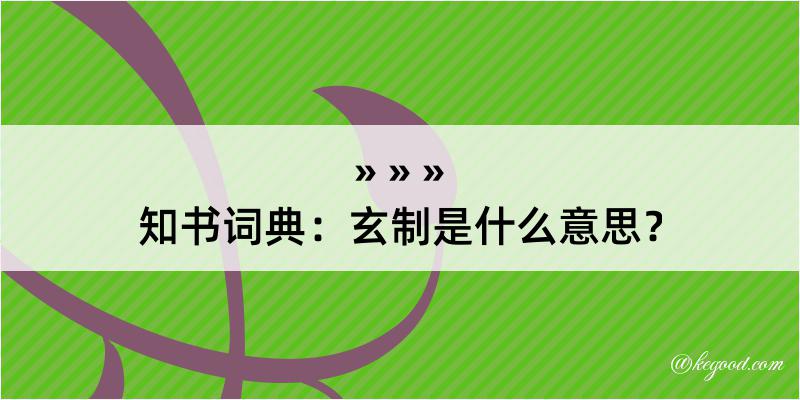 » » »
知书词典：玄制是什么意思？

@kegood.com